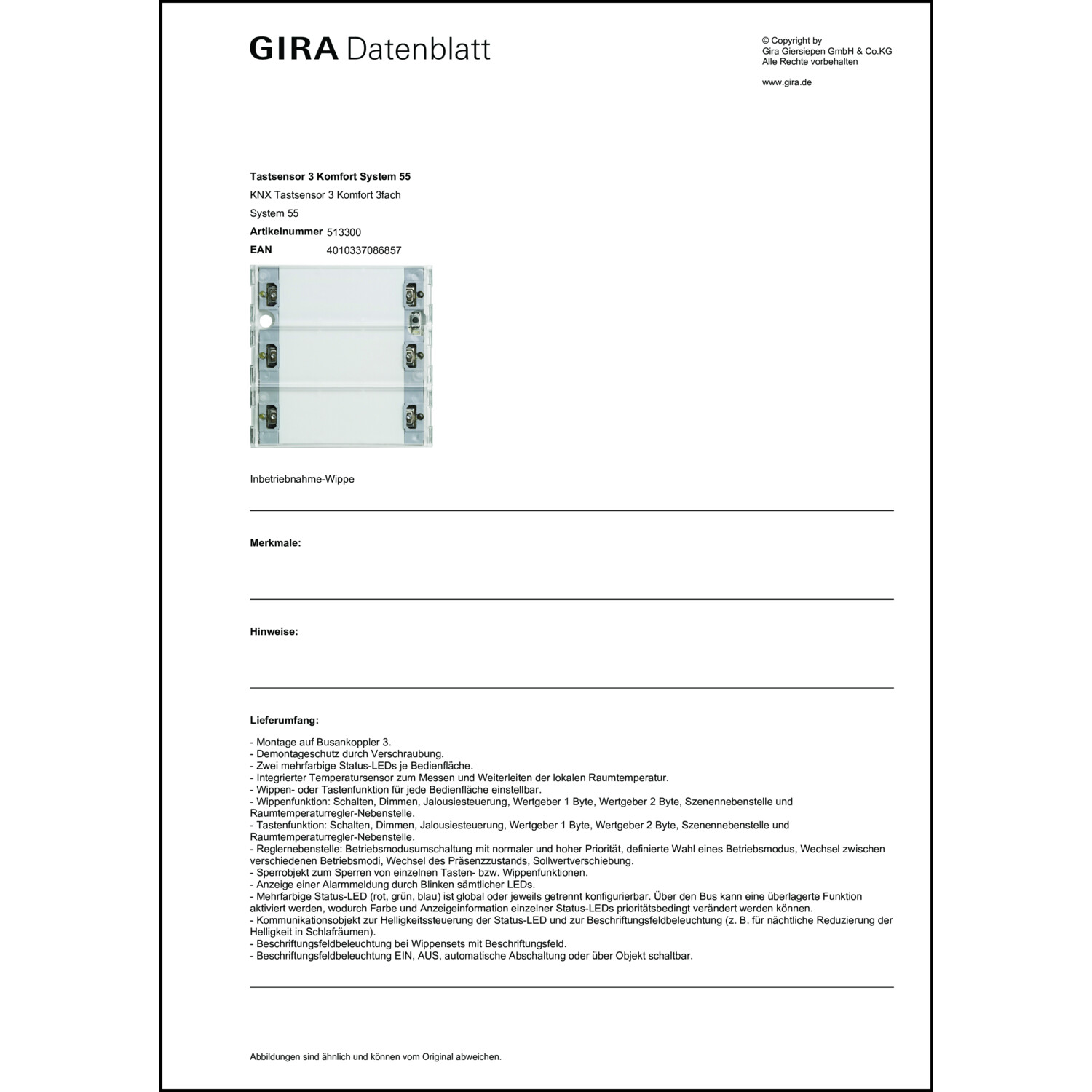 GIRA Datenblatt

© Copyright by
Gira Giersiepen GmbH & Co.KG
Alle Rechte vorbehalten

www.gira.de

Tastsensor 3 Komfort System 55

KNX Tastsensor 3 Komfort 3fach

System 55

Artikelnummer 513300

EAN 4010337086857

Inbetriebnahme-Wippe

Merkmale:

Hinweise:

Lieferumfang:

- Montage auf Busankoppler 3.
- Demontageschutz durch Verschraubung.
- Zwei mehrfarbige Status-LEDs je Bedienfläche.
- Integrierter Temperatursensor zum Messen und Weiterleiten der lokalen Raumtemperatur.
- Wippen- oder Tastenfunktion für jede Bedienfläche einstellbar.
- Wippenfunktion: Schalten, Dimmen, Jalousiesteuerung, Wertgeber 1 Byte, Wertgeber 2 Byte, Szenennebenstelle und Raumtemperaturregler-Nebenstelle.
- Tastenfunktion: Schalten, Dimmen, Jalousiesteuerung, Wertgeber 1 Byte, Wertgeber 2 Byte, Szenennebenstelle und Raumtemperaturregler-Nebenstelle.
- Reglernebenstelle: Betriebsmodusumschaltung mit normaler und hoher Priorität, definierte Wahl eines Betriebsmodus, Wechsel zwischen verschiedenen Betriebsmodi, Wechsel des Präsenzzustands, Sollwertverschiebung.
- Sperrobjekt zum Sperren von einzelnen Tasten- bzw. Wippenfunktionen.
- Anzeige einer Alarmmeldung durch Blinken sämtlicher LEDs.
- Mehrfarbige Status-LED (rot, grün, blau) ist global oder jeweils getrennt konfigurierbar. Über den Bus kann eine überlagerte Funktion aktiviert werden, wodurch Farbe und Anzeigeinformation einzelner Status-LEDs prioritätsbedingt verändert werden können.
- Kommunikationsobjekt zur Helligkeitssteuerung der Status-LED und zur Beschriftungsfeldbeleuchtung (z. B. für nächtliche Reduzierung der Helligkeit in Schlafräumen).
- Beschriftungsfeldbeleuchtung bei Wippensets mit Beschriftungsfeld.
- Beschriftungsfeldbeleuchtung EIN, AUS, automatische Abschaltung oder über Objekt schaltbar.

Abbildungen sind ähnlich und können vom Original abweichen.